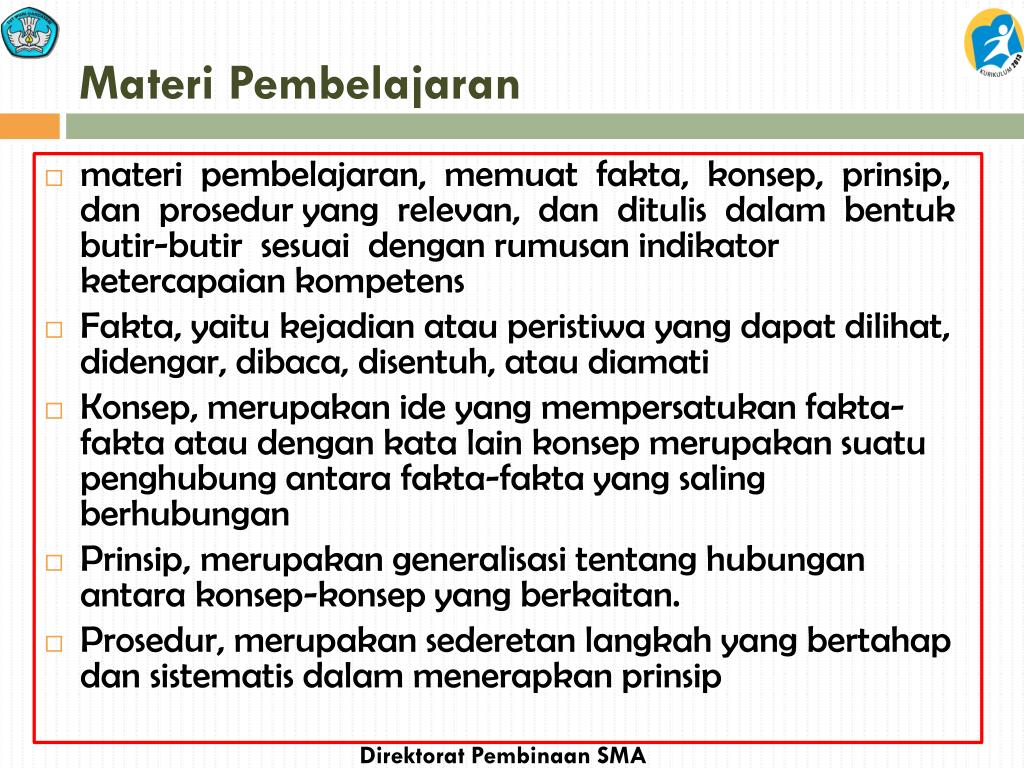 Materi Pembelajaran

KURIKULUM 2013

□ materi pembelajaran, memuat fakta, konsep, prinsip, dan prosedur yang relevan, dan ditulis dalam bentuk butir-butir sesuai dengan rumusan indikator ketercapaian kompetens

□ Fakta, yaitu kejadian atau peristiwa yang dapat dilihat, didengar, dibaca, disentuh, atau diamati

□ Konsep, merupakan ide yang mempersatukan fakta-fakta atau dengan kata lain konsep merupakan suatu penghubung antara fakta-fakta yang saling berhubungan

□ Prinsip, merupakan generalisasi tentang hubungan antara konsep-konsep yang berkaitan.

□ Prosedur, merupakan sederetan langkah yang bertahap dan sistematis dalam menerapkan prinsip

Direktorat Pembinaan SMA